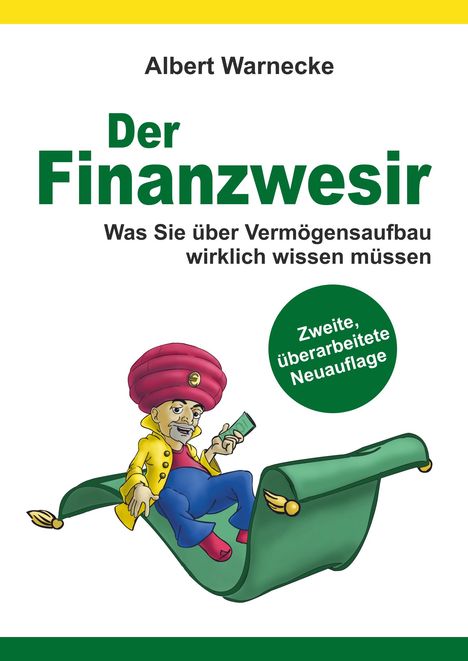 Albert Warnecke

Der Finanzwesir

Was Sie über Vermögensaufbau wirklich wissen müssen

Zweite, überarbeitete Neuauflage